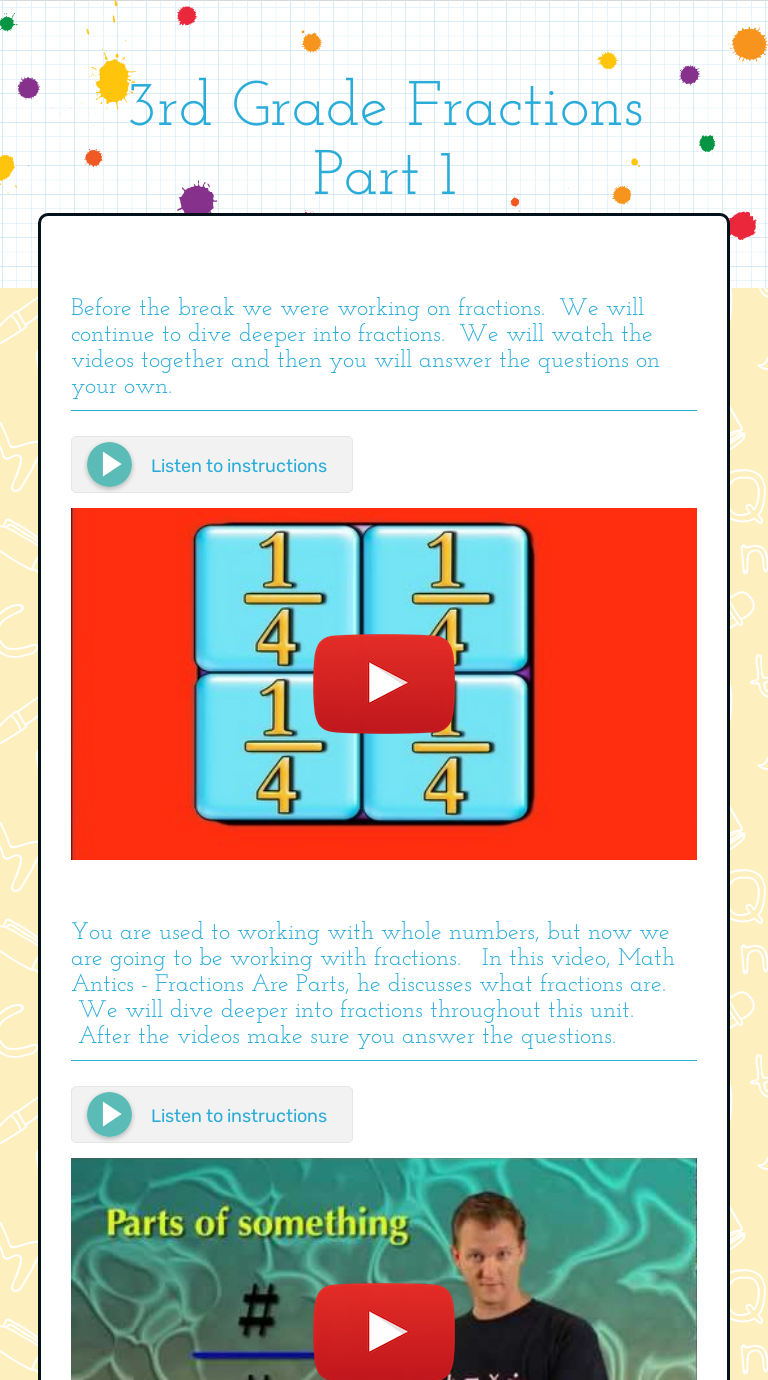 3rd Grade Fractions Part 1

Before the break we were working on fractions. We will continue to dive deeper into fractions. We will watch the videos together and then you will answer the questions on your own.

Listen to instructions

$\frac{1}{4}$ $\frac{1}{4}$
$\frac{1}{4}$ $\frac{1}{4}$

You are used to working with whole numbers, but now we are going to be working with fractions. In this video, Math Antics - Fractions Are Parts, he discusses what fractions are. We will dive deeper into fractions throughout this unit. After the videos make sure you answer the questions.

Listen to instructions

Parts of something

#